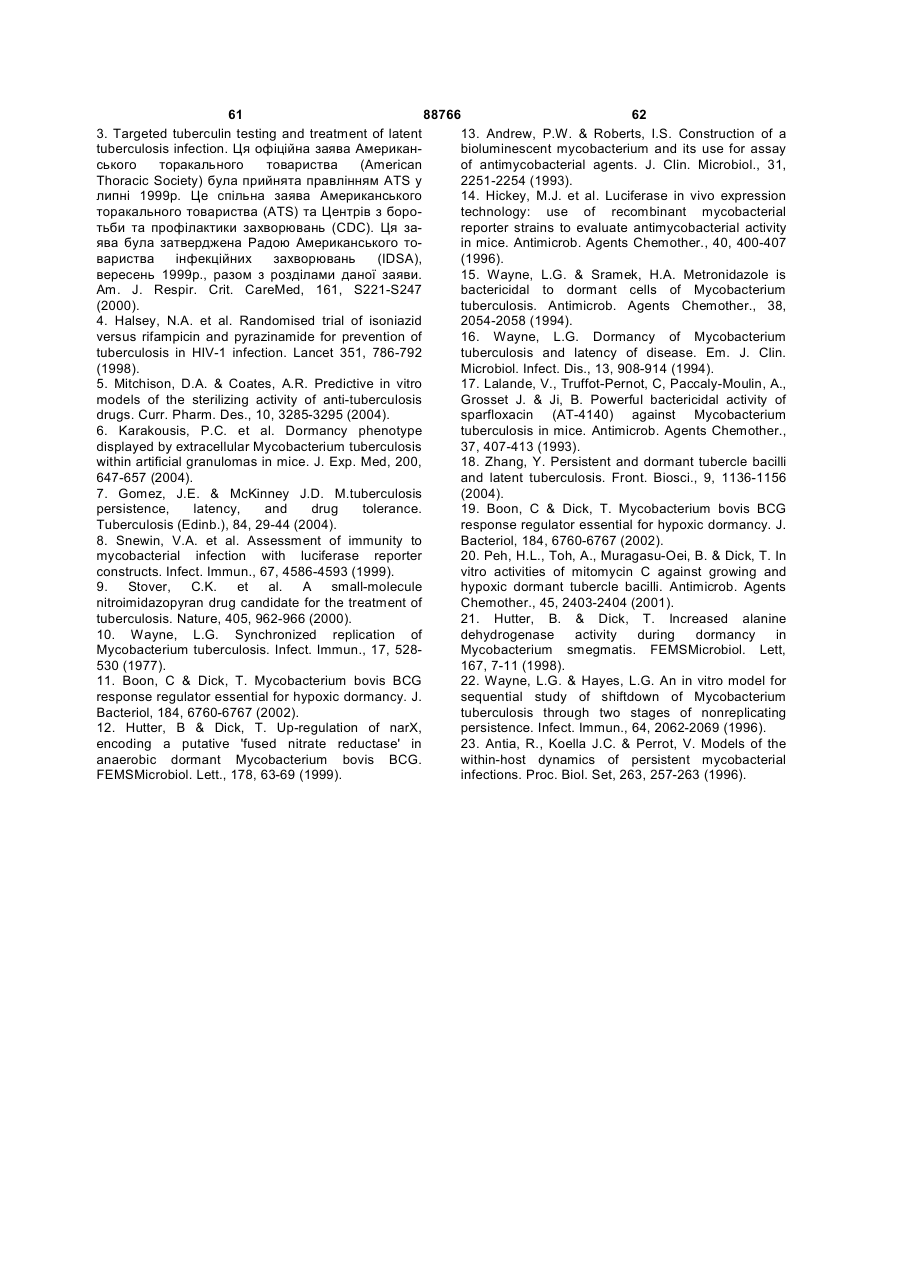 61 88766 62

3. Targeted tuberculin testing and treatment of latent tuberculosis infection. Ця офіційна заява Американського торакального товариства (American Thoracic Society) була прийнята правлінням ATS у липні 1999р. Це спільна заява Американського торакального товариства (ATS) та Центрів з боротьби та профілактики захворювань (CDC). Ця заява була затверджена Радою Американського товариства інфекційних захворювань (IDSA), вересень 1999р., разом з розділами даної заяви. Am. J. Respir. Crit. CareMed, 161, S221-S247 (2000).
4. Halsey, N.A. et al. Randomised trial of isoniazid versus rifampicin and pyrazinamide for prevention of tuberculosis in HIV-1 infection. Lancet 351, 786-792 (1998).
5. Mitchison, D.A. & Coates, A.R. Predictive in vitro models of the sterilizing activity of anti-tuberculosis drugs. Curr. Pharm. Des., 10, 3285-3295 (2004).
6. Karakousis, P.C. et al. Dormancy phenotype displayed by extracellular Mycobacterium tuberculosis within artificial granulomas in mice. J. Exp. Med, 200, 647-657 (2004).
7. Gomez, J.E. & McKinney J.D. M.tuberculosis persistence, latency, and drug tolerance. Tuberculosis (Edinb.), 84, 29-44 (2004).
8. Snewin, V.A. et al. Assessment of immunity to mycobacterial infection with luciferase reporter constructs. Infect. Immun., 67, 4586-4593 (1999).
9. Stover, C.K. et al. A small-molecule nitroimidazopyran drug candidate for the treatment of tuberculosis. Nature, 405, 962-966 (2000).
10. Wayne, L.G. Synchronized replication of Mycobacterium tuberculosis. Infect. Immun., 17, 528-530 (1977).
11. Boon, C & Dick, T. Mycobacterium bovis BCG response regulator essential for hypoxic dormancy. J. Bacteriol, 184, 6760-6767 (2002).
12. Hutter, B & Dick, T. Up-regulation of narX, encoding a putative 'fused nitrate reductase' in anaerobic dormant Mycobacterium bovis BCG. FEMSMicrobiol. Lett., 178, 63-69 (1999).
13. Andrew, P.W. & Roberts, I.S. Construction of a bioluminescent mycobacterium and its use for assay of antimycobacterial agents. J. Clin. Microbiol., 31, 2251-2254 (1993).
14. Hickey, M.J. et al. Luciferase in vivo expression technology: use of recombinant mycobacterial reporter strains to evaluate antimycobacterial activity in mice. Antimicrob. Agents Chemother., 40, 400-407 (1996).
15. Wayne, L.G. & Sramek, H.A. Metronidazole is bactericidal to dormant cells of Mycobacterium tuberculosis. Antimicrob. Agents Chemother., 38, 2054-2058 (1994).
16. Wayne, L.G. Dormancy of Mycobacterium tuberculosis and latency of disease. Em. J. Clin. Microbiol. Infect. Dis., 13, 908-914 (1994).
17. Lalande, V., Truffot-Pernot, C, Paccaly-Moulin, A., Grosset J. & Ji, B. Powerful bactericidal activity of sparfloxacin (AT-4140) against Mycobacterium tuberculosis in mice. Antimicrob. Agents Chemother., 37, 407-413 (1993).
18. Zhang, Y. Persistent and dormant tubercle bacilli and latent tuberculosis. Front. Biosci., 9, 1136-1156 (2004).
19. Boon, C & Dick, T. Mycobacterium bovis BCG response regulator essential for hypoxic dormancy. J. Bacteriol, 184, 6760-6767 (2002).
20. Peh, H.L., Toh, A., Muragasu-Oei, B. & Dick, T. In vitro activities of mitomycin C against growing and hypoxic dormant tubercle bacilli. Antimicrob. Agents Chemother., 45, 2403-2404 (2001).
21. Hutter, B. & Dick, T. Increased alanine dehydrogenase activity during dormancy in Mycobacterium smegmatis. FEMSMicrobiol. Lett, 167, 7-11 (1998).
22. Wayne, L.G. & Hayes, L.G. An in vitro model for sequential study of shiftdown of Mycobacterium tuberculosis through two stages of nonreplicating persistence. Infect. Immun., 64, 2062-2069 (1996).
23. Antia, R., Koella J.C. & Perrot, V. Models of the within-host dynamics of persistent mycobacterial infections. Proc. Biol. Set, 263, 257-263 (1996).